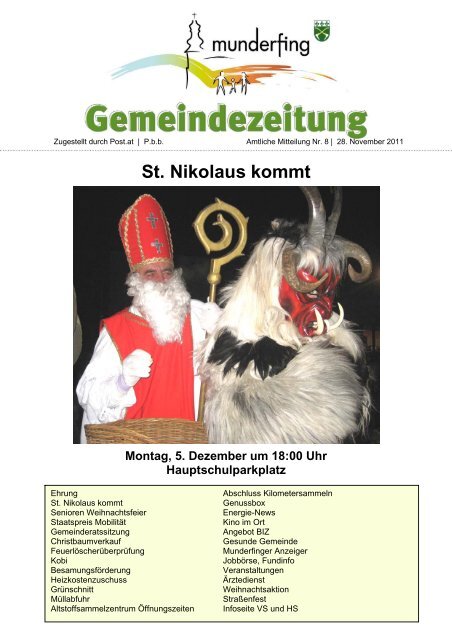 munderfing

Gemeindezeitung

Zugestellt durch Post.at | P.b.b.

Amtliche Mitteilung Nr. 8 | 28. November 2011

St. Nikolaus kommt

Montag, 5. Dezember um 18:00 Uhr
Hauptschulparkplatz

Ehrung
St. Nikolaus kommt
Senioren Weihnachtsfeier
Staatspreis Mobilität
Gemeinderatssitzung
Christbaumverkauf
Feuerlöscherüberprüfung
Kobi
Besamungsförderung
Heizkostenzuschuss
Grünschnitt
Müllabfuhr
Altstoffsammelzentrum Öffnungszeiten

Abschluss Kilometersammeln
Genussbox
Energie-News
Kino im Ort
Angebot BIZ
Gesunde Gemeinde
Munderfinger Anzeiger
Jobbörse, Fundinfo
Veranstaltungen
Ärztedienst
Weihnachtsaktion
Straßenfest
Infoseite VS und HS